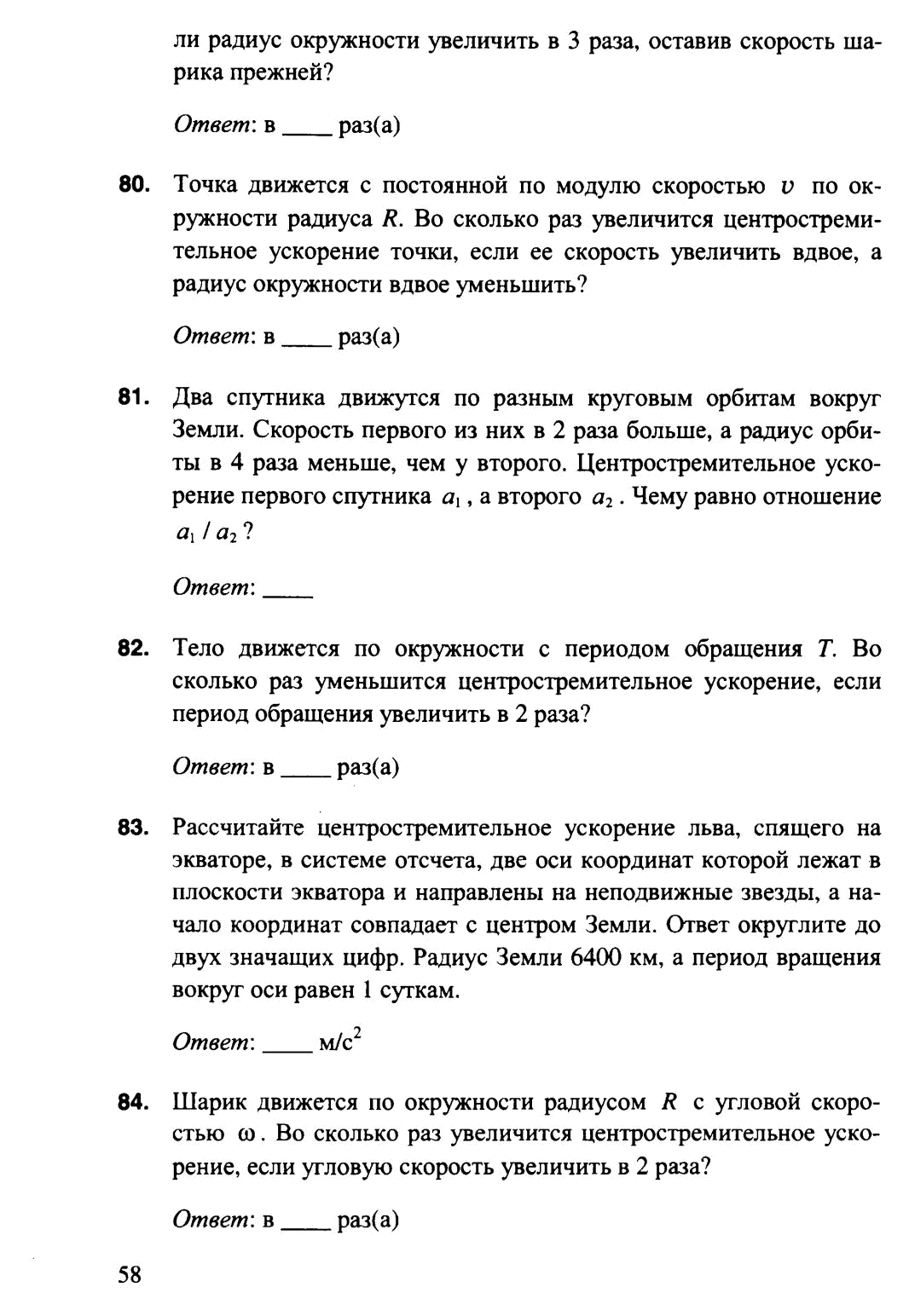 ли радиус окружности увеличить в 3 раза, оставив скорость шарика прежней?

Ответ: в ____ раз(а)

80. Точка движется с постоянной по модулю скоростью $v$ по окружности радиуса $R$. Во сколько раз увеличится центростремительное ускорение точки, если ее скорость увеличить вдвое, а радиус окружности вдвое уменьшить?

Ответ: в ____ раз(а)

81. Два спутника движутся по разным круговым орбитам вокруг Земли. Скорость первого из них в 2 раза больше, а радиус орбиты в 4 раза меньше, чем у второго. Центростремительное ускорение первого спутника $a_1$, а второго $a_2$. Чему равно отношение $a_1 / a_2$?

Ответ: ____

82. Тело движется по окружности с периодом обращения $T$. Во сколько раз уменьшится центростремительное ускорение, если период обращения увеличить в 2 раза?

Ответ: в ____ раз(а)

83. Рассчитайте центростремительное ускорение льва, спящего на экваторе, в системе отсчета, две оси координат которой лежат в плоскости экватора и направлены на неподвижные звезды, а начало координат совпадает с центром Земли. Ответ округлите до двух значащих цифр. Радиус Земли 6400 км, а период вращения вокруг оси равен 1 суткам.

Ответ: ____ м/с$^2$

84. Шарик движется по окружности радиусом $R$ с угловой скоростью $\omega$. Во сколько раз увеличится центростремительное ускорение, если угловую скорость увеличить в 2 раза?

Ответ: в ____ раз(а)

58